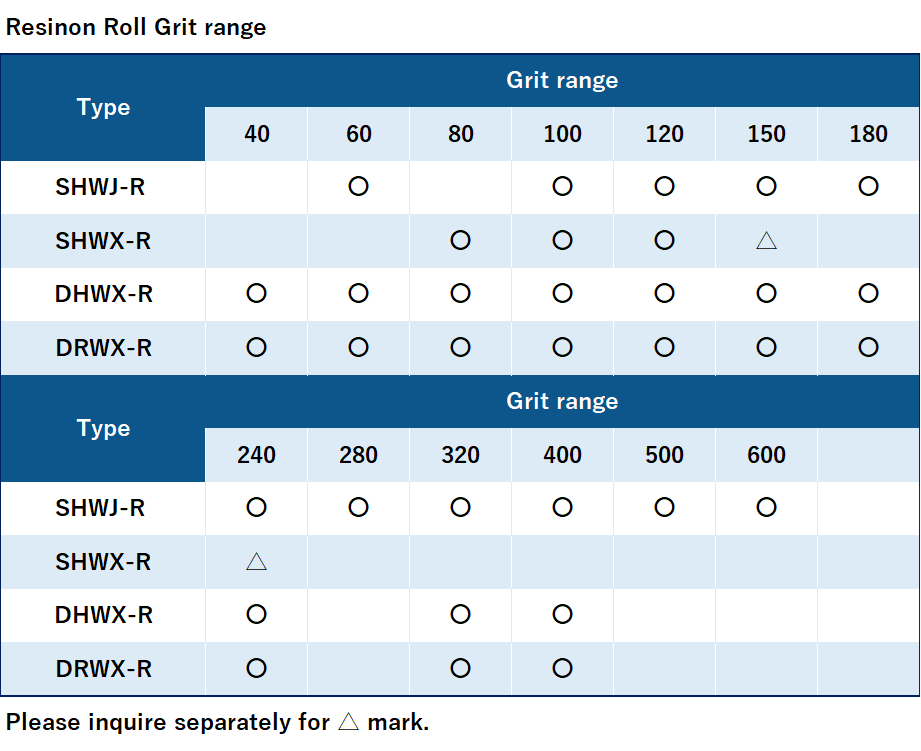 Resinon Roll Grit range

| Type | Grit range | | | | | | |
|---|---|---|---|---|---|---|---|
| | 40 | 60 | 80 | 100 | 120 | 150 | 180 |
| SHWJ-R | | ○ | | ○ | ○ | ○ | ○ |
| SHWX-R | | | ○ | ○ | ○ | △ | |
| DHWX-R | ○ | ○ | ○ | ○ | ○ | ○ | ○ |
| DRWX-R | ○ | ○ | ○ | ○ | ○ | ○ | ○ |

| Type | Grit range | | | | | | |
|---|---|---|---|---|---|---|---|
| | 240 | 280 | 320 | 400 | 500 | 600 | |
| SHWJ-R | ○ | ○ | ○ | ○ | ○ | ○ | |
| SHWX-R | △ | | | | | | |
| DHWX-R | ○ | | ○ | ○ | | | |
| DRWX-R | ○ | | ○ | ○ | | | |

Please inquire separately for △ mark.